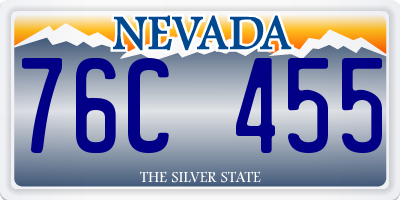 NEVADA

76C 455

THE SILVER STATE